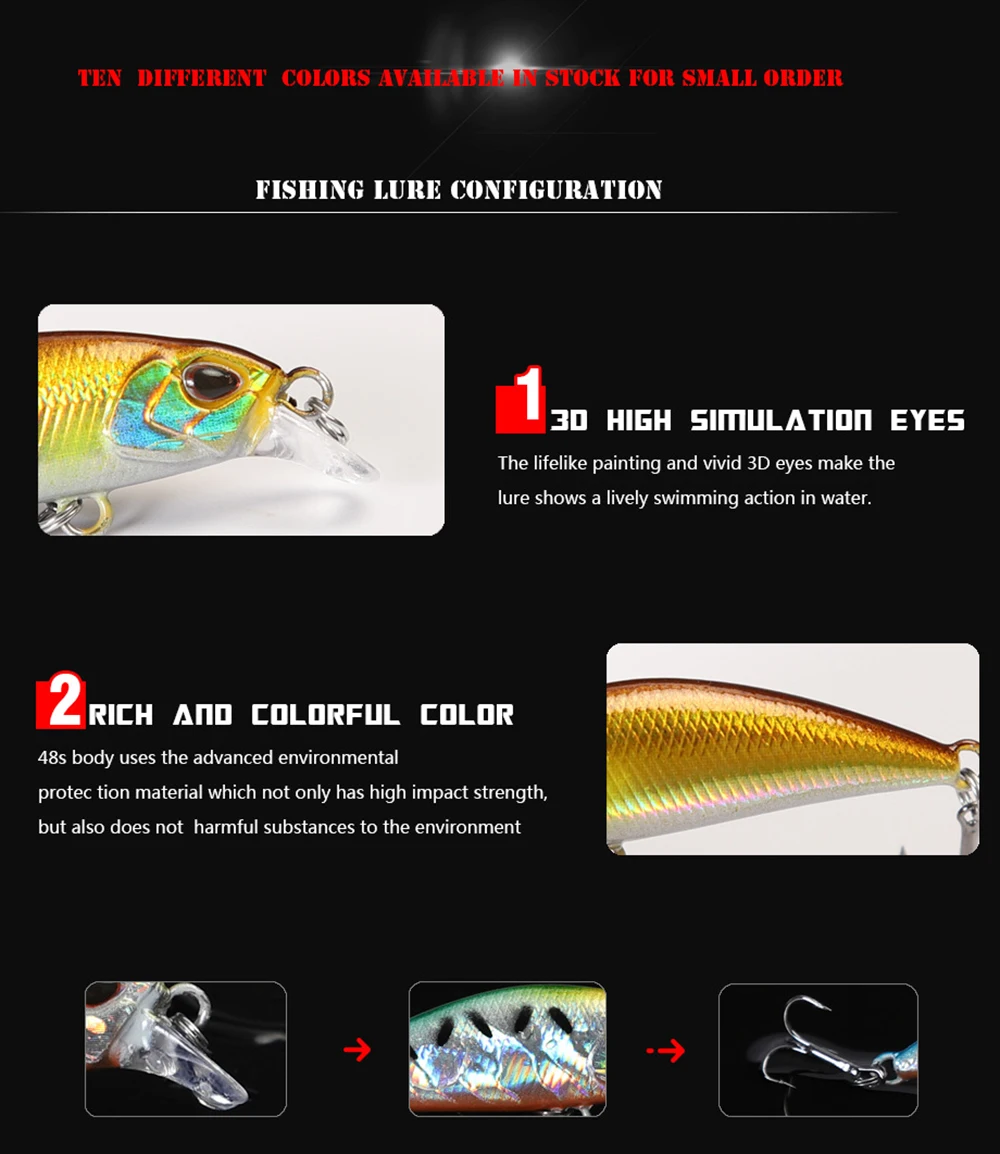 TEN DIFFERENT COLORS AVAILABLE IN STOCK FOR SMALL ORDER

FISHING LURE CONFIGURATION

1 3D HIGH SIMULATION EYES

The lifelike painting and vivid 3D eyes make the lure shows a lively swimming action in water.

2 RICH AND COLORFUL COLOR

48s body uses the advanced environmental protec tion material which not only has high impact strength, but also does not harmful substances to the environment